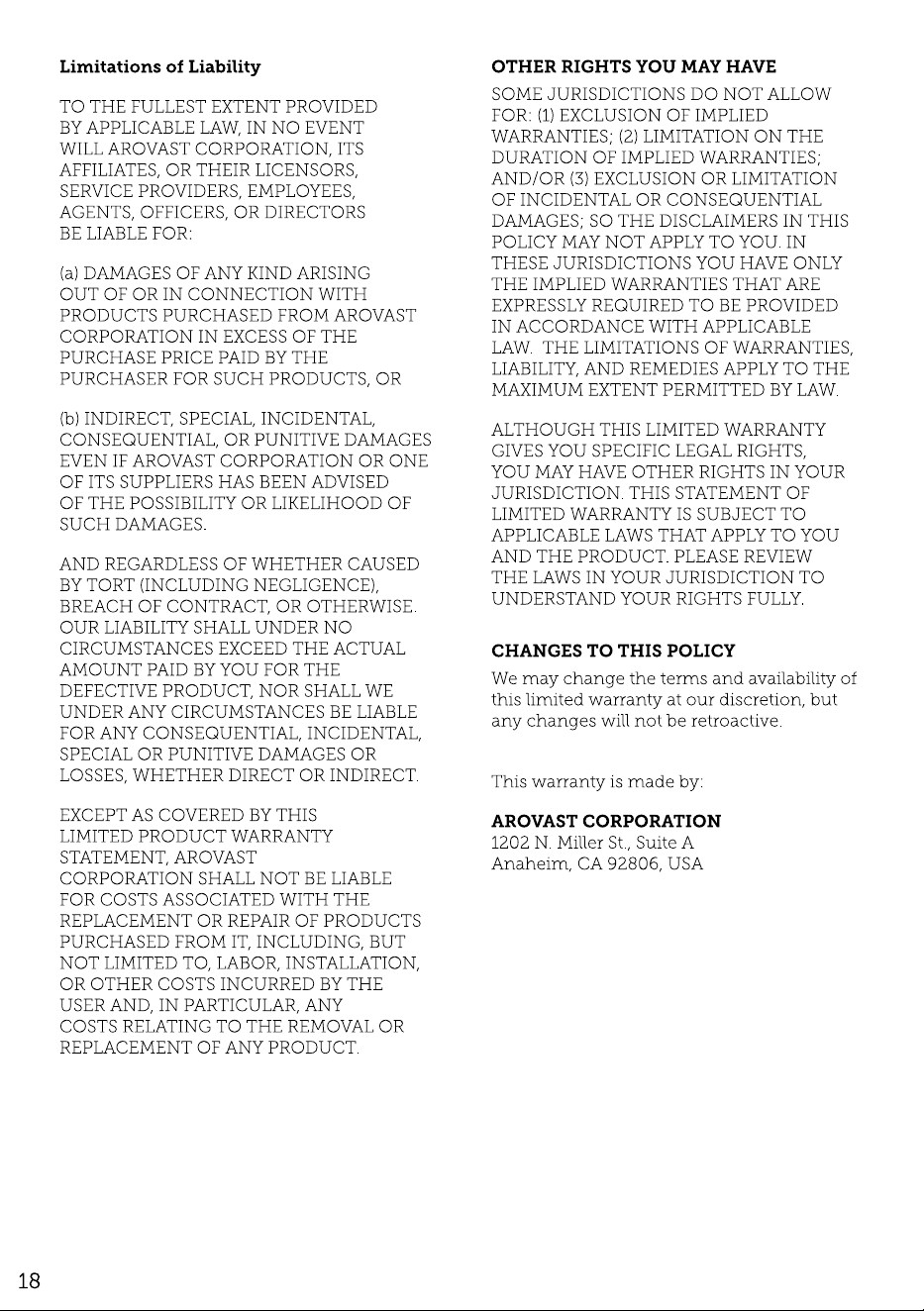 Limitations of Liability

TO THE FULLEST EXTENT PROVIDED BY APPLICABLE LAW, IN NO EVENT WILL AROVAST CORPORATION, ITS AFFILIATES, OR THEIR LICENSORS, SERVICE PROVIDERS, EMPLOYEES, AGENTS, OFFICERS, OR DIRECTORS BE LIABLE FOR:

(a) DAMAGES OF ANY KIND ARISING OUT OF OR IN CONNECTION WITH PRODUCTS PURCHASED FROM AROVAST CORPORATION IN EXCESS OF THE PURCHASE PRICE PAID BY THE PURCHASER FOR SUCH PRODUCTS, OR

(b) INDIRECT, SPECIAL, INCIDENTAL, CONSEQUENTIAL, OR PUNITIVE DAMAGES EVEN IF AROVAST CORPORATION OR ONE OF ITS SUPPLIERS HAS BEEN ADVISED OF THE POSSIBILITY OR LIKELIHOOD OF SUCH DAMAGES.

AND REGARDLESS OF WHETHER CAUSED BY TORT (INCLUDING NEGLIGENCE), BREACH OF CONTRACT, OR OTHERWISE. OUR LIABILITY SHALL UNDER NO CIRCUMSTANCES EXCEED THE ACTUAL AMOUNT PAID BY YOU FOR THE DEFECTIVE PRODUCT, NOR SHALL WE UNDER ANY CIRCUMSTANCES BE LIABLE FOR ANY CONSEQUENTIAL, INCIDENTAL, SPECIAL OR PUNITIVE DAMAGES OR LOSSES, WHETHER DIRECT OR INDIRECT.

EXCEPT AS COVERED BY THIS LIMITED PRODUCT WARRANTY STATEMENT, AROVAST CORPORATION SHALL NOT BE LIABLE FOR COSTS ASSOCIATED WITH THE REPLACEMENT OR REPAIR OF PRODUCTS PURCHASED FROM IT, INCLUDING, BUT NOT LIMITED TO, LABOR, INSTALLATION, OR OTHER COSTS INCURRED BY THE USER AND, IN PARTICULAR, ANY COSTS RELATING TO THE REMOVAL OR REPLACEMENT OF ANY PRODUCT.

OTHER RIGHTS YOU MAY HAVE

SOME JURISDICTIONS DO NOT ALLOW FOR: (1) EXCLUSION OF IMPLIED WARRANTIES; (2) LIMITATION ON THE DURATION OF IMPLIED WARRANTIES; AND/OR (3) EXCLUSION OR LIMITATION OF INCIDENTAL OR CONSEQUENTIAL DAMAGES; SO THE DISCLAIMERS IN THIS POLICY MAY NOT APPLY TO YOU. IN THESE JURISDICTIONS YOU HAVE ONLY THE IMPLIED WARRANTIES THAT ARE EXPRESSLY REQUIRED TO BE PROVIDED IN ACCORDANCE WITH APPLICABLE LAW. THE LIMITATIONS OF WARRANTIES, LIABILITY, AND REMEDIES APPLY TO THE MAXIMUM EXTENT PERMITTED BY LAW.

ALTHOUGH THIS LIMITED WARRANTY GIVES YOU SPECIFIC LEGAL RIGHTS, YOU MAY HAVE OTHER RIGHTS IN YOUR JURISDICTION. THIS STATEMENT OF LIMITED WARRANTY IS SUBJECT TO APPLICABLE LAWS THAT APPLY TO YOU AND THE PRODUCT. PLEASE REVIEW THE LAWS IN YOUR JURISDICTION TO UNDERSTAND YOUR RIGHTS FULLY.

CHANGES TO THIS POLICY

We may change the terms and availability of this limited warranty at our discretion, but any changes will not be retroactive.

This warranty is made by:

AROVAST CORPORATION
1202 N. Miller St., Suite A
Anaheim, CA 92806, USA

18